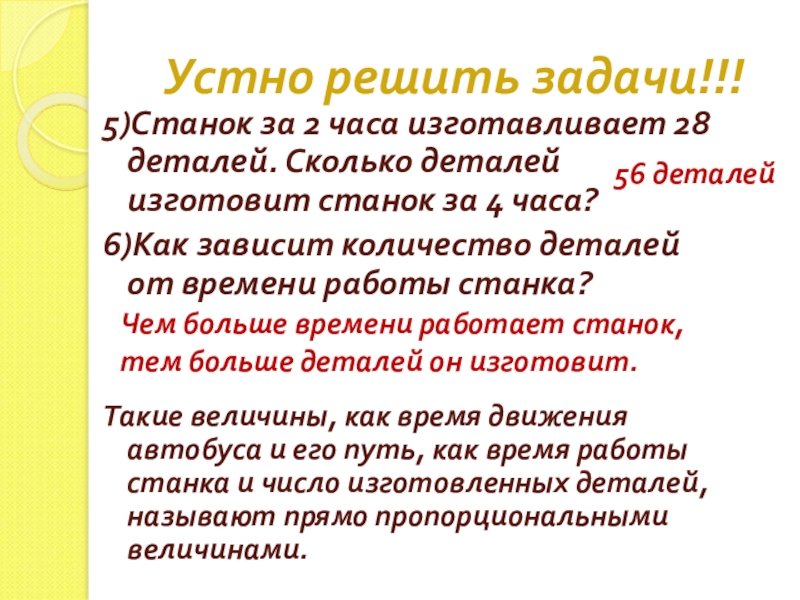 Устно решить задачи!!!

5)Станок за 2 часа изготавливает 28 деталей. Сколько деталей изготовит станок за 4 часа?

56 деталей

6)Как зависит количество деталей от времени работы станка?

Чем больше времени работает станок, тем больше деталей он изготовит.

Такие величины, как время движения автобуса и его путь, как время работы станка и число изготовленных деталей, называют прямо пропорциональными величинами.